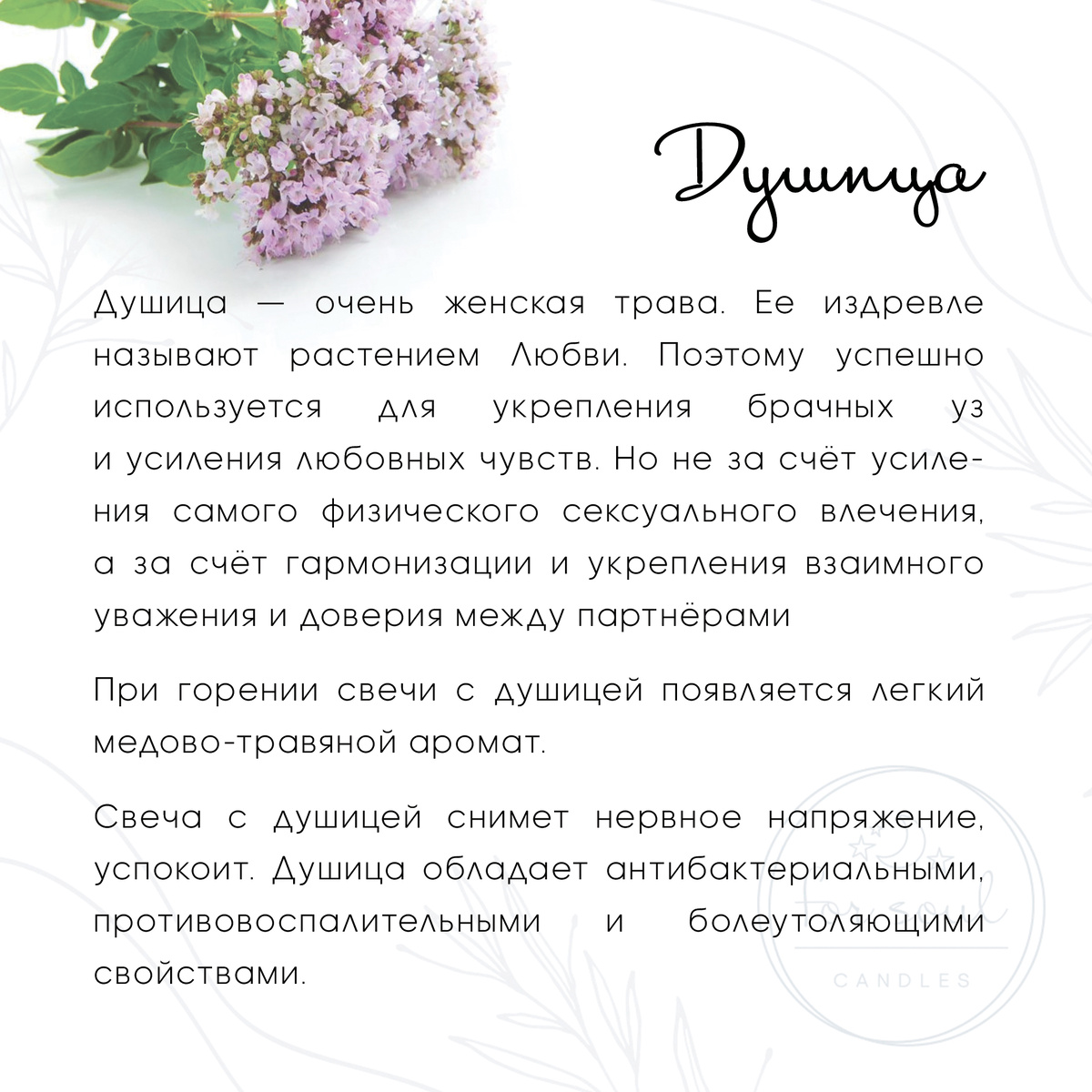 Душица

Душица — очень женская трава. Ее издревле называют растением Любви. Поэтому успешно используется для укрепления брачных уз и усиления любовных чувств. Но не за счёт усиления самого физического сексуального влечения, а за счёт гармонизации и укрепления взаимного уважения и доверия между партнёрами

При горении свечи с душицей появляется легкий медово-травяной аромат.

Свеча с душицей снимет нервное напряжение, успокоит. Душица обладает антибактериальными, противовоспалительными и болеутоляющими свойствами.

for soul
CANDLES